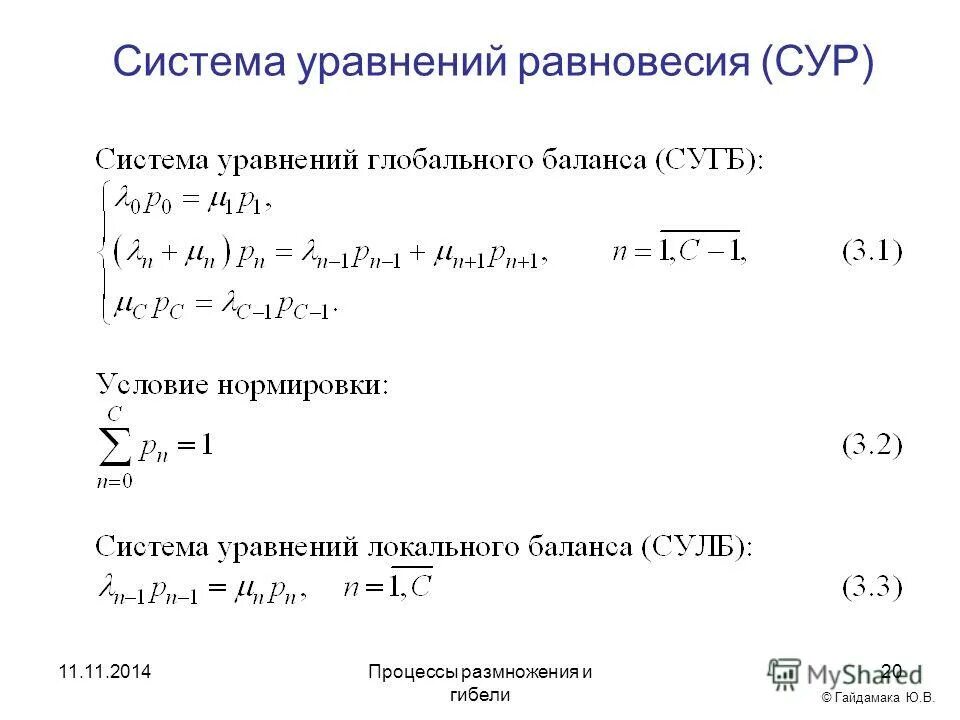 Система уравнений равновесия (СУР)

Система уравнений глобального баланса (СУГБ):

$\begin{cases} \lambda_0 p_0 = \mu_1 p_1, \\ (\lambda_n + \mu_n) p_n = \lambda_{n-1} p_{n-1} + \mu_{n+1} p_{n+1}, \quad n = \overline{1, C-1}, \\ \mu_C p_C = \lambda_{C-1} p_{C-1}. \end{cases}$ (3.1)

Условие нормировки:

$\sum_{n=0}^{C} p_n = 1$ (3.2)

Система уравнений локального баланса (СУЛБ):

$\lambda_{n-1} p_{n-1} = \mu_n p_n, \quad n = \overline{1, C}$ (3.3)

11.11.2014

Процессы размножения и гибели

20

MyShared

© Гайдамака Ю.В.